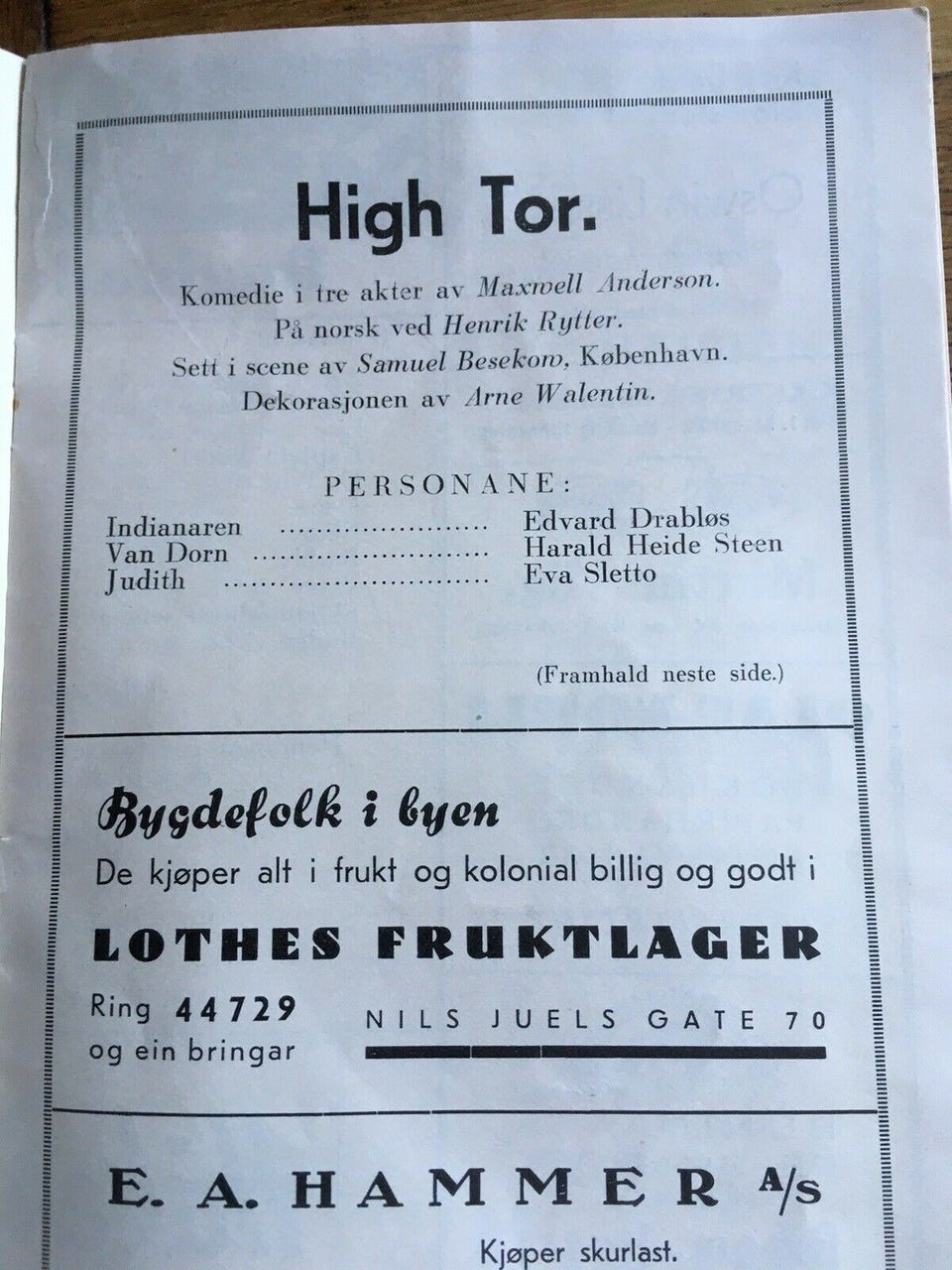 High Tor.

Komedie i tre akter av Maxwell Anderson.
På norsk ved Henrik Rytter.
Sett i scene av Samuel Besekow, København.
Dekorasjonen av Arne Walentin.

PERSONANE:

Indianaren Edvard Drabløs
Van Dorn Harald Heide Steen
Judith Eva Sletto

(Framhald neste side.)

Bygdefolk i byen

De kjøper alt i frukt og kolonial billig og godt i

LOTHES FRUKTLAGER

Ring 44729
og ein bringar

NILS JUELS GATE 70

E. A. HAMMER A/S

Kjøper skurlast.